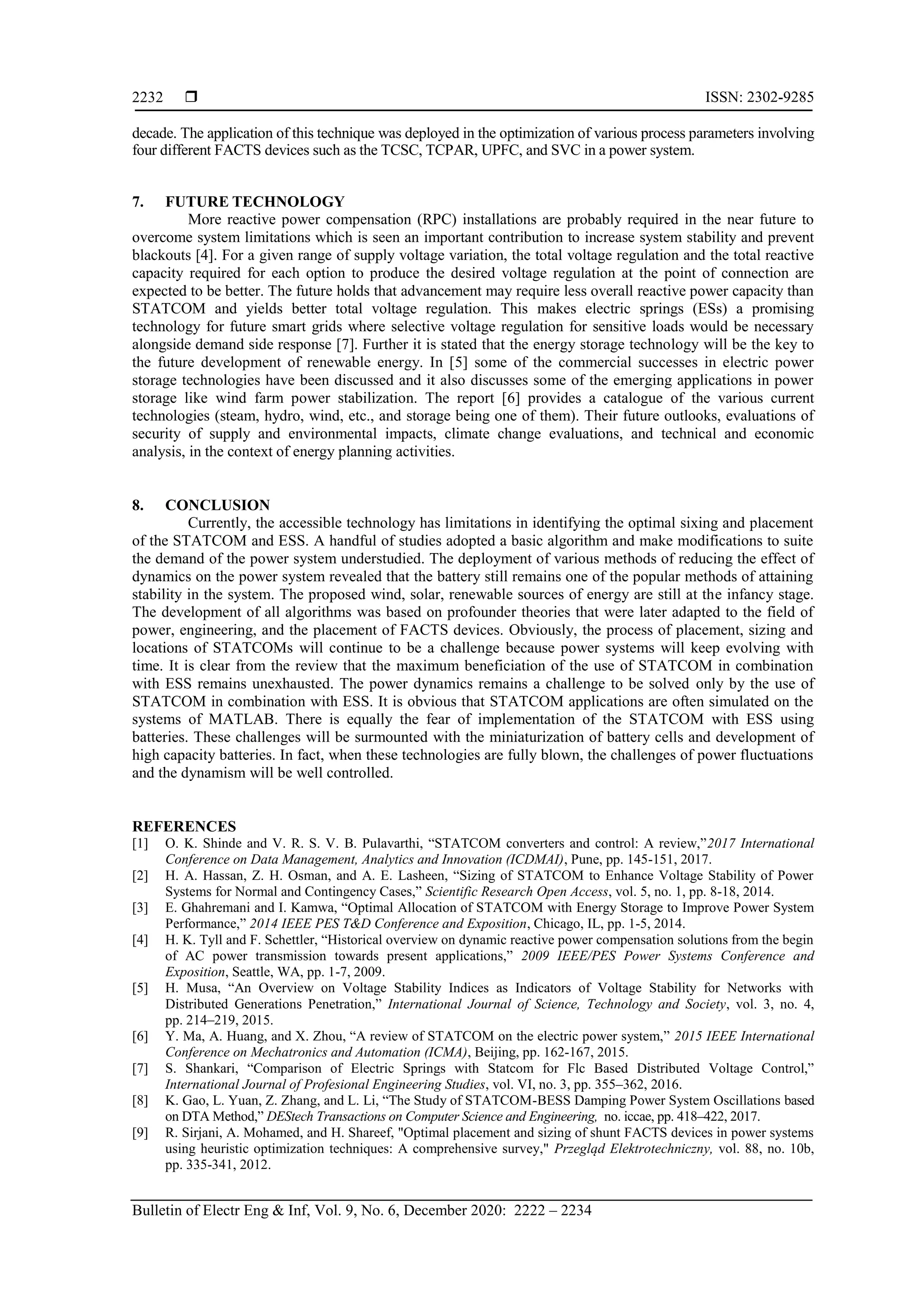 2232 ❒ ISSN: 2302-9285

decade. The application of this technique was deployed in the optimization of various process parameters involving four different FACTS devices such as the TCSC, TCPAR, UPFC, and SVC in a power system.

7. FUTURE TECHNOLOGY

More reactive power compensation (RPC) installations are probably required in the near future to overcome system limitations which is seen an important contribution to increase system stability and prevent blackouts [4]. For a given range of supply voltage variation, the total voltage regulation and the total reactive capacity required for each option to produce the desired voltage regulation at the point of connection are expected to be better. The future holds that advancement may require less overall reactive power capacity than STATCOM and yields better total voltage regulation. This makes electric springs (ESs) a promising technology for future smart grids where selective voltage regulation for sensitive loads would be necessary alongside demand side response [7]. Further it is stated that the energy storage technology will be the key to the future development of renewable energy. In [5] some of the commercial successes in electric power storage technologies have been discussed and it also discusses some of the emerging applications in power storage like wind farm power stabilization. The report [6] provides a catalogue of the various current technologies (steam, hydro, wind, etc., and storage being one of them). Their future outlooks, evaluations of security of supply and environmental impacts, climate change evaluations, and technical and economic analysis, in the context of energy planning activities.

8. CONCLUSION

Currently, the accessible technology has limitations in identifying the optimal sixing and placement of the STATCOM and ESS. A handful of studies adopted a basic algorithm and make modifications to suite the demand of the power system understudied. The deployment of various methods of reducing the effect of dynamics on the power system revealed that the battery still remains one of the popular methods of attaining stability in the system. The proposed wind, solar, renewable sources of energy are still at the infancy stage. The development of all algorithms was based on profounder theories that were later adapted to the field of power, engineering, and the placement of FACTS devices. Obviously, the process of placement, sizing and locations of STATCOMs will continue to be a challenge because power systems will keep evolving with time. It is clear from the review that the maximum beneficiation of the use of STATCOM in combination with ESS remains unexhausted. The power dynamics remains a challenge to be solved only by the use of STATCOM in combination with ESS. It is obvious that STATCOM applications are often simulated on the systems of MATLAB. There is equally the fear of implementation of the STATCOM with ESS using batteries. These challenges will be surmounted with the miniaturization of battery cells and development of high capacity batteries. In fact, when these technologies are fully blown, the challenges of power fluctuations and the dynamism will be well controlled.

REFERENCES
[1] O. K. Shinde and V. R. S. V. B. Pulavarthi, “STATCOM converters and control: A review,”2017 International Conference on Data Management, Analytics and Innovation (ICDMAI), Pune, pp. 145-151, 2017.
[2] H. A. Hassan, Z. H. Osman, and A. E. Lasheen, “Sizing of STATCOM to Enhance Voltage Stability of Power Systems for Normal and Contingency Cases,” Scientific Research Open Access, vol. 5, no. 1, pp. 8-18, 2014.
[3] E. Ghahremani and I. Kamwa, “Optimal Allocation of STATCOM with Energy Storage to Improve Power System Performance,” 2014 IEEE PES T&D Conference and Exposition, Chicago, IL, pp. 1-5, 2014.
[4] H. K. Tyll and F. Schettler, “Historical overview on dynamic reactive power compensation solutions from the begin of AC power transmission towards present applications,” 2009 IEEE/PES Power Systems Conference and Exposition, Seattle, WA, pp. 1-7, 2009.
[5] H. Musa, “An Overview on Voltage Stability Indices as Indicators of Voltage Stability for Networks with Distributed Generations Penetration,” International Journal of Science, Technology and Society, vol. 3, no. 4, pp. 214–219, 2015.
[6] Y. Ma, A. Huang, and X. Zhou, “A review of STATCOM on the electric power system,” 2015 IEEE International Conference on Mechatronics and Automation (ICMA), Beijing, pp. 162-167, 2015.
[7] S. Shankari, “Comparison of Electric Springs with Statcom for Flc Based Distributed Voltage Control,” International Journal of Profesional Engineering Studies, vol. VI, no. 3, pp. 355–362, 2016.
[8] K. Gao, L. Yuan, Z. Zhang, and L. Li, “The Study of STATCOM-BESS Damping Power System Oscillations based on DTA Method,” DEStech Transactions on Computer Science and Engineering, no. iccae, pp. 418–422, 2017.
[9] R. Sirjani, A. Mohamed, and H. Shareef, "Optimal placement and sizing of shunt FACTS devices in power systems using heuristic optimization techniques: A comprehensive survey," Przegląd Elektrotechniczny, vol. 88, no. 10b, pp. 335-341, 2012.

Bulletin of Electr Eng & Inf, Vol. 9, No. 6, December 2020: 2222 – 2234